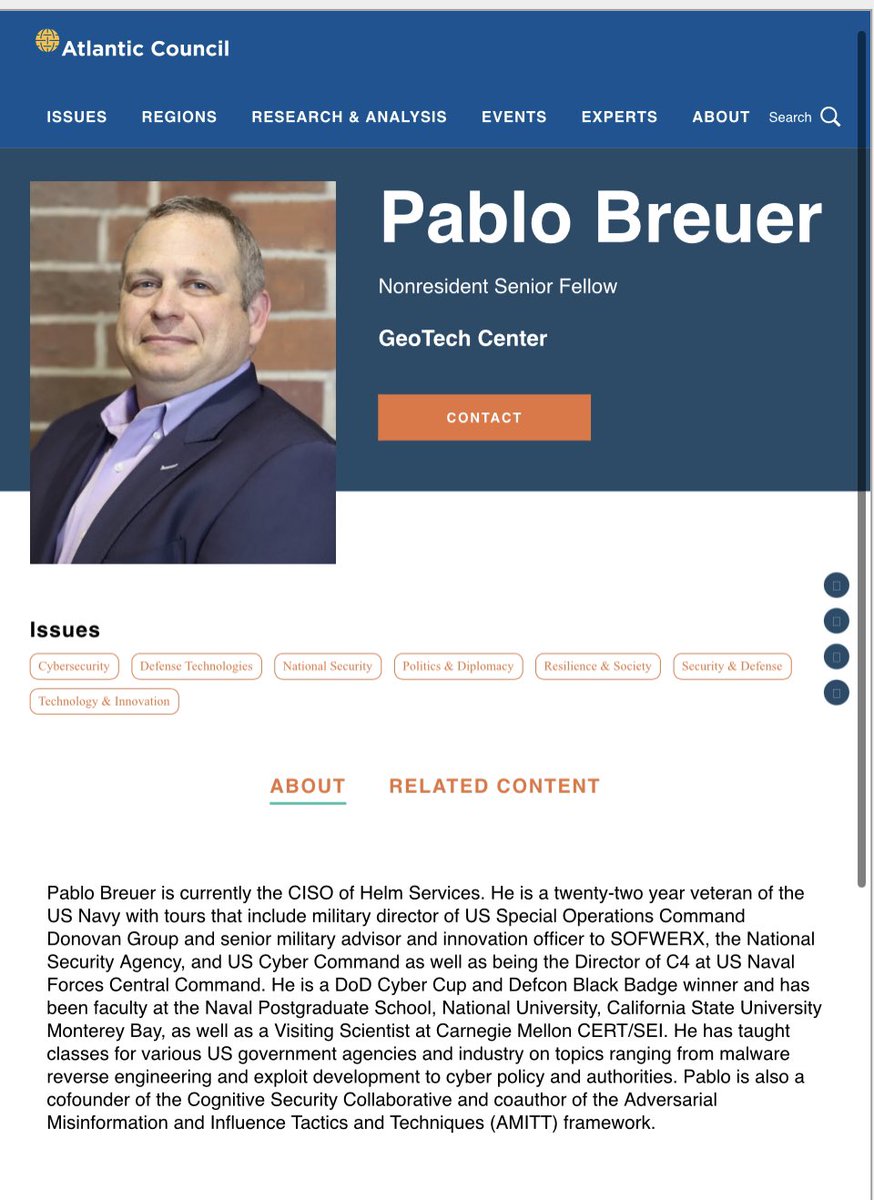 Atlantic Council

ISSUES REGIONS RESEARCH & ANALYSIS EVENTS EXPERTS ABOUT Search

Pablo Breuer

Nonresident Senior Fellow

GeoTech Center

CONTACT

Issues

Cybersecurity Defense Technologies National Security Politics & Diplomacy Resilience & Society Security & Defense Technology & Innovation

ABOUT RELATED CONTENT

Pablo Breuer is currently the CISO of Helm Services. He is a twenty-two year veteran of the US Navy with tours that include military director of US Special Operations Command Donovan Group and senior military advisor and innovation officer to SOFWERX, the National Security Agency, and US Cyber Command as well as being the Director of C4 at US Naval Forces Central Command. He is a DoD Cyber Cup and Defcon Black Badge winner and has been faculty at the Naval Postgraduate School, National University, California State University Monterey Bay, as well as a Visiting Scientist at Carnegie Mellon CERT/SEI. He has taught classes for various US government agencies and industry on topics ranging from malware reverse engineering and exploit development to cyber policy and authorities. Pablo is also a cofounder of the Cognitive Security Collaborative and coauthor of the Adversarial Misinformation and Influence Tactics and Techniques (AMITT) framework.